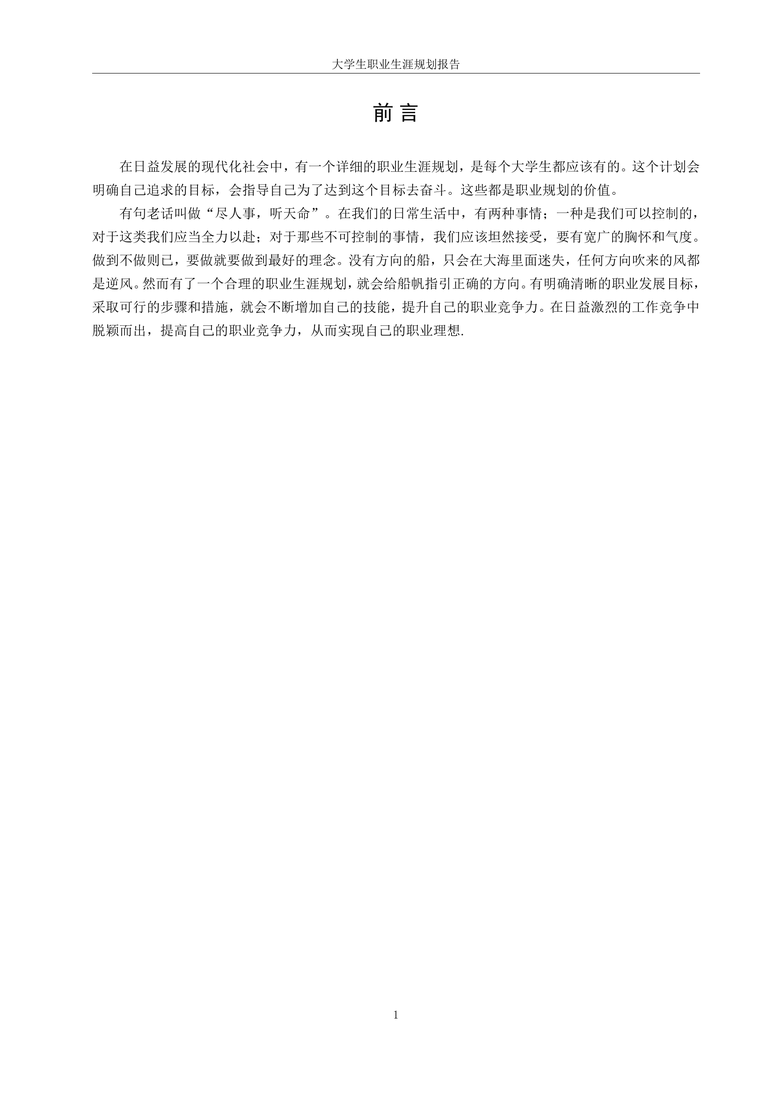 大学生职业生涯规划报告

前 言

在日益发展的现代化社会中，有一个详细的职业生涯规划，是每个大学生都应该有的。这个计划会明确自己追求的目标，会指导自己为了达到这个目标去奋斗。这些都是职业规划的价值。

有句老话叫做“尽人事，听天命”。在我们的日常生活中，有两种事情：一种是我们可以控制的，对于这类我们应当全力以赴；对于那些不可控制的事情，我们应该坦然接受，要有宽广的胸怀和气度。做到不做则已，要做就要做到最好的理念。没有方向的船，只会在大海里面迷失，任何方向吹来的风都是逆风。然而有了一个合理的职业生涯规划，就会给船帆指引正确的方向。有明确清晰的职业发展目标，采取可行的步骤和措施，就会不断增加自己的技能，提升自己的职业竞争力。在日益激烈的工作竞争中脱颖而出，提高自己的职业竞争力，从而实现自己的职业理想.

1